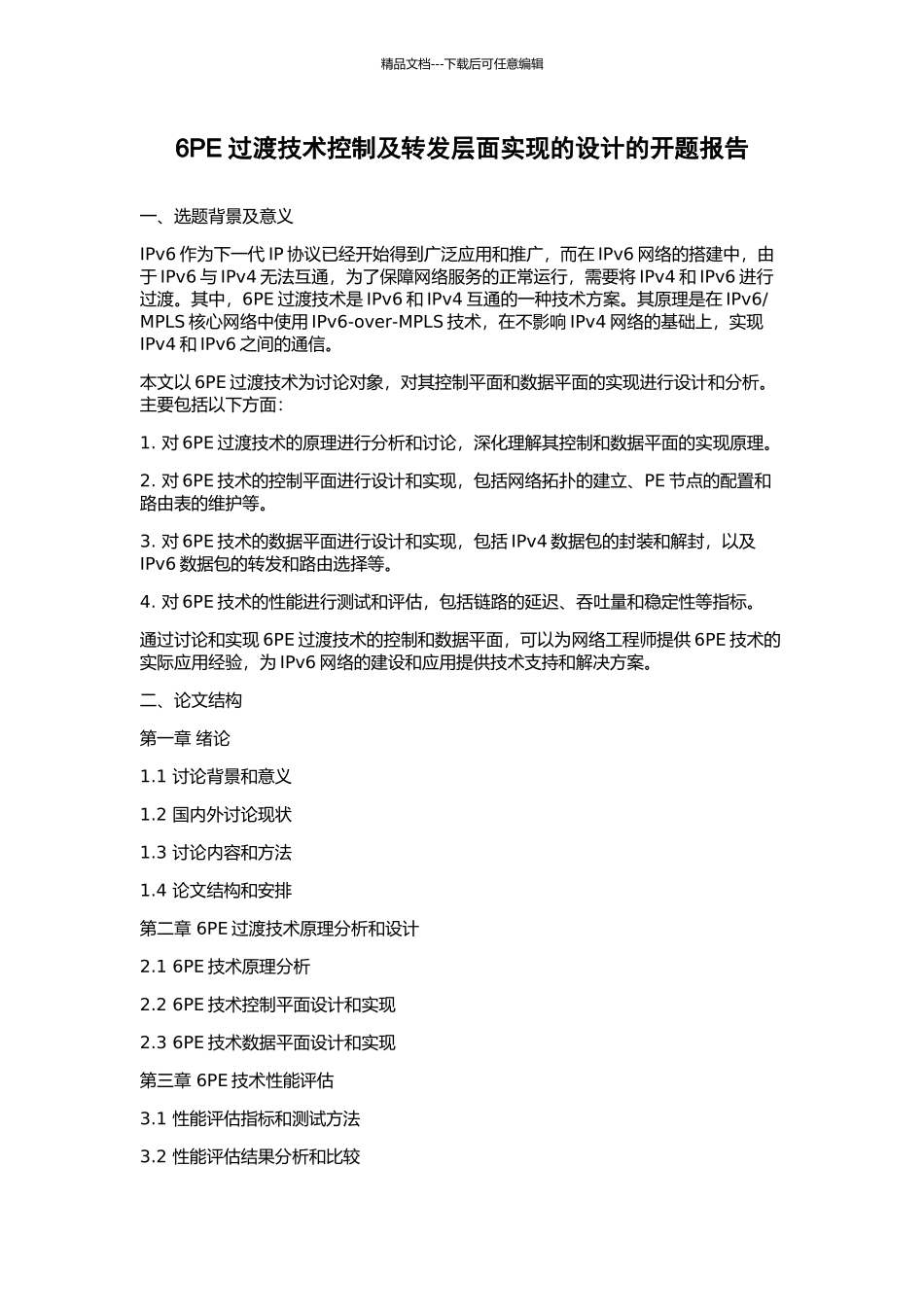 精品文档---下载后可任意编辑

6PE 过渡技术控制及转发层面实现的设计的开题报告

一、选题背景及意义

IPv6 作为下一代 IP 协议已经开始得到广泛应用和推广，而在 IPv6 网络的搭建中，由于 IPv6 与 IPv4 无法互通，为了保障网络服务的正常运行，需要将 IPv4 和 IPv6 进行过渡。其中，6PE 过渡技术是 IPv6 和 IPv4 互通的一种技术方案。其原理是在 IPv6/MPLS 核心网络中使用 IPv6-over-MPLS 技术，在不影响 IPv4 网络的基础上，实现 IPv4 和 IPv6 之间的通信。

本文以 6PE 过渡技术为讨论对象，对其控制平面和数据平面的实现进行设计和分析。主要包括以下方面：

1. 对 6PE 过渡技术的原理进行分析和讨论，深化理解其控制和数据平面的实现原理。

2. 对 6PE 技术的控制平面进行设计和实现，包括网络拓扑的建立、PE 节点的配置和路由表的维护等。

3. 对 6PE 技术的数据平面进行设计和实现，包括 IPv4 数据包的封装和解封，以及 IPv6 数据包的转发和路由选择等。

4. 对 6PE 技术的性能进行测试和评估，包括链路的延迟、吞吐量和稳定性等指标。

通过讨论和实现 6PE 过渡技术的控制和数据平面，可以为网络工程师提供 6PE 技术的实际应用经验，为 IPv6 网络的建设和应用提供技术支持和解决方案。

二、论文结构

第一章 绪论

1.1 讨论背景和意义

1.2 国内外讨论现状

1.3 讨论内容和方法

1.4 论文结构和安排

第二章 6PE 过渡技术原理分析和设计

2.1 6PE 技术原理分析

2.2 6PE 技术控制平面设计和实现

2.3 6PE 技术数据平面设计和实现

第三章 6PE 技术性能评估

3.1 性能评估指标和测试方法

3.2 性能评估结果分析和比较